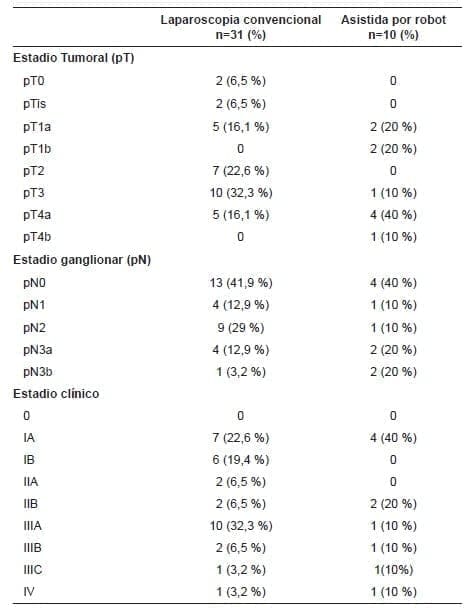 |  | Laparoscopia convencional n=31 (%) | Asistida por robot n=10 (%) |
|---|---|---|
| Estadio Tumoral (pT) |  |  |
| pT0 | 2 (6,5 %) | 0 |
| pTis | 2 (6,5 %) | 0 |
| pT1a | 5 (16,1 %) | 2 (20 %) |
| pT1b | 0 | 2 (20 %) |
| pT2 | 7 (22,6 %) | 0 |
| pT3 | 10 (32,3 %) | 1 (10 %) |
| pT4a | 5 (16,1 %) | 4 (40 %) |
| pT4b | 0 | 1 (10 %) |
| Estadio ganglionar (pN) |  |  |
| pN0 | 13 (41,9 %) | 4 (40 %) |
| pN1 | 4 (12,9 %) | 1 (10 %) |
| pN2 | 9 (29 %) | 1 (10 %) |
| pN3a | 4 (12,9 %) | 2 (20 %) |
| pN3b | 1 (3,2 %) | 2 (20 %) |
| Estadio clínico |  |  |
| 0 | 0 | 0 |
| IA | 7 (22,6 %) | 4 (40 %) |
| IB | 6 (19,4 %) | 0 |
| IIA | 2 (6,5 %) | 0 |
| IIB | 2 (6,5 %) | 2 (20 %) |
| IIIA | 10 (32,3 %) | 1 (10 %) |
| IIIB | 2 (6,5 %) | 1 (10 %) |
| IIIC | 1 (3,2 %) | 1(10%) |
| IV | 1 (3,2 %) | 1 (10 %) |